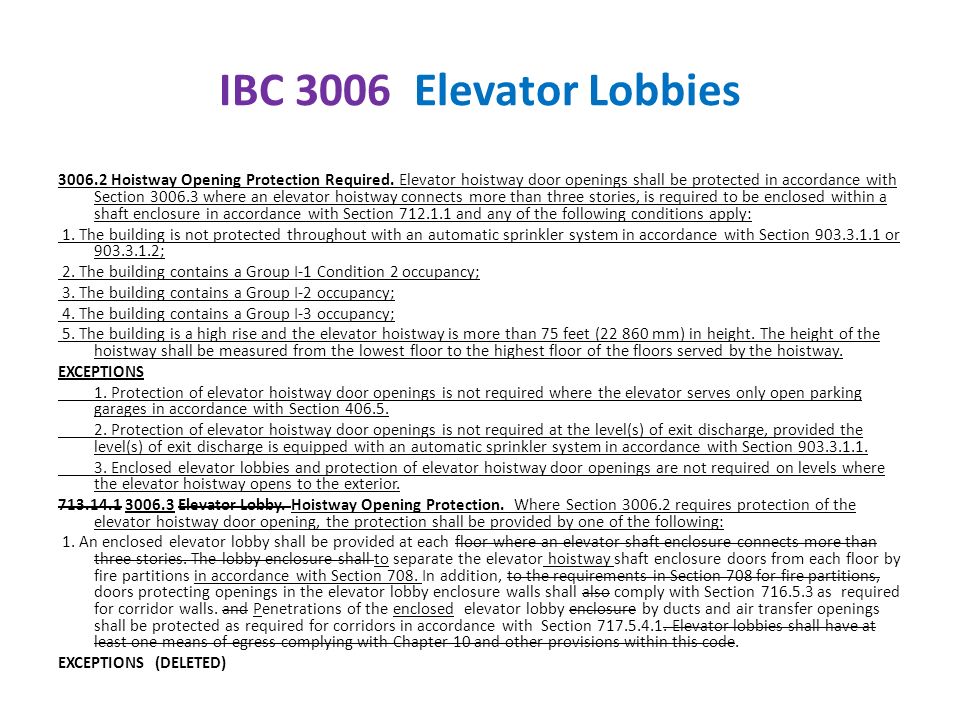 IBC 3006 Elevator Lobbies

3006.2 Hoistway Opening Protection Required. Elevator hoistway door openings shall be protected in accordance with Section 3006.3 where an elevator hoistway connects more than three stories, is required to be enclosed within a shaft enclosure in accordance with Section 712.1.1 and any of the following conditions apply:

1. The building is not protected throughout with an automatic sprinkler system in accordance with Section 903.3.1.1 or 903.3.1.2;

2. The building contains a Group I-1 Condition 2 occupancy;

3. The building contains a Group I-2 occupancy;

4. The building contains a Group I-3 occupancy;

5. The building is a high rise and the elevator hoistway is more than 75 feet (22 860 mm) in height. The height of the hoistway shall be measured from the lowest floor to the highest floor of the floors served by the hoistway.

EXCEPTIONS

1. Protection of elevator hoistway door openings is not required where the elevator serves only open parking garages in accordance with Section 406.5.

2. Protection of elevator hoistway door openings is not required at the level(s) of exit discharge, provided the level(s) of exit discharge is equipped with an automatic sprinkler system in accordance with Section 903.3.1.1.

3. Enclosed elevator lobbies and protection of elevator hoistway door openings are not required on levels where the elevator hoistway opens to the exterior.

713.14.1 3006.3 Elevator Lobby. Hoistway Opening Protection. Where Section 3006.2 requires protection of the elevator hoistway door opening, the protection shall be provided by one of the following:

1. An enclosed elevator lobby shall be provided at each floor where an elevator shaft enclosure connects more than three stories. The lobby enclosure shall to separate the elevator hoistway shaft enclosure doors from each floor by fire partitions in accordance with Section 708. In addition, to the requirements in Section 708 for fire partitions, doors protecting openings in the elevator lobby enclosure walls shall also comply with Section 716.5.3 as required for corridor walls. and Penetrations of the enclosed elevator lobby enclosure by ducts and air transfer openings shall be protected as required for corridors in accordance with Section 717.5.4.1. Elevator lobbies shall have at least one means of egress complying with Chapter 10 and other provisions within this code.

EXCEPTIONS (DELETED)